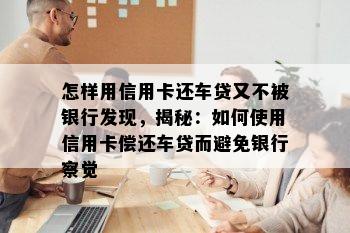 怎样用信用卡还车贷又不被银行发现，揭秘：如何使用信用卡偿还车贷而避免银行察觉